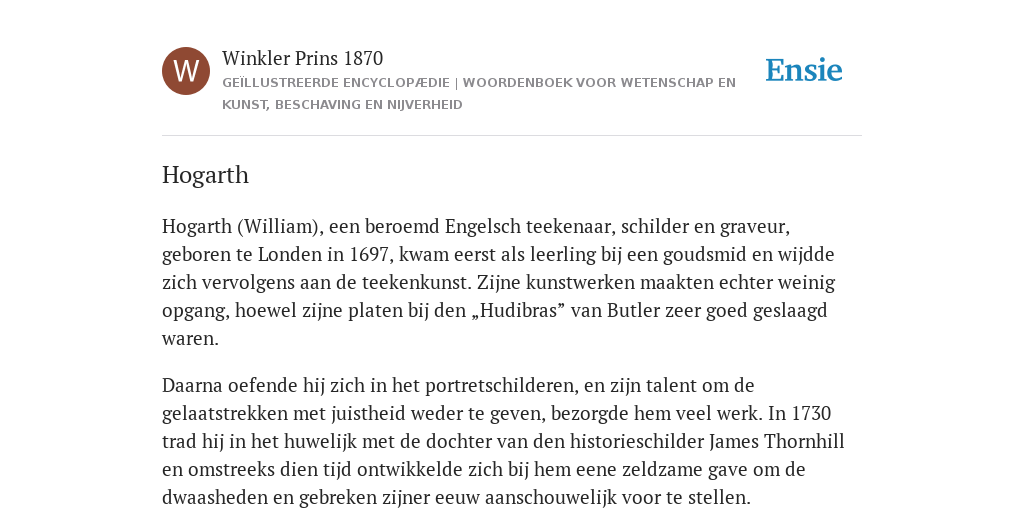 W

Winkler Prins 1870

GEÏLLUSTREERDE ENCYCLOPÆDIE | WOORDENBOEK VOOR WETENSCHAP EN KUNST, BESCHAVING EN NIJVERHEID

Ensie

Hogarth

Hogarth (William), een beroemd Engelsch teekenaar, schilder en graveur, geboren te Londen in 1697, kwam eerst als leerling bij een goudsmid en wijdde zich vervolgens aan de teekenkunst. Zijne kunstwerken maakten echter weinig opgang, hoewel zijne platen bij den „Hudibras” van Butler zeer goed geslaagd waren.

Daarna oefende hij zich in het portretschilderen, en zijn talent om de gelaatstrekken met juistheid weder te geven, bezorgde hem veel werk. In 1730 trad hij in het huwelijk met de dochter van den historieschilder James Thornhill en omstreeks dien tijd ontwikkelde zich bij hem eene zeldzame gave om de dwaasheden en gebreken zijner eeuw aanschouwelijk voor te stellen.